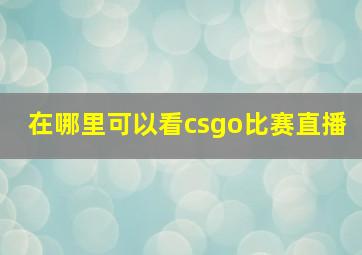 在哪里可以看csgo比赛直播